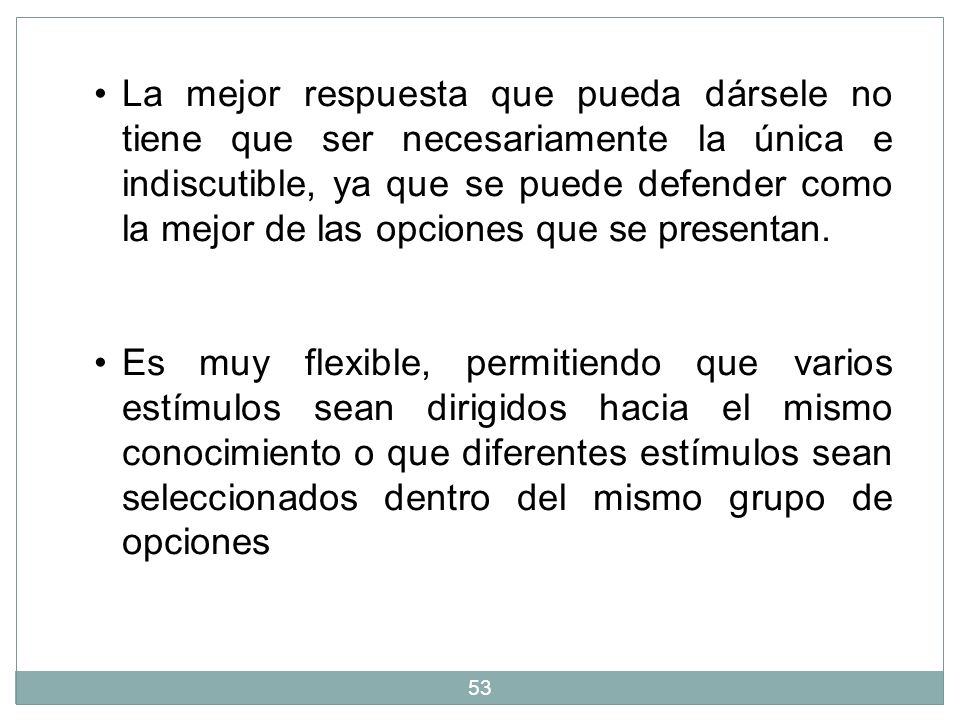 • La mejor respuesta que pueda dársele no tiene que ser necesariamente la única e indiscutible, ya que se puede defender como la mejor de las opciones que se presentan.

• Es muy flexible, permitiendo que varios estímulos sean dirigidos hacia el mismo conocimiento o que diferentes estímulos sean seleccionados dentro del mismo grupo de opciones

53